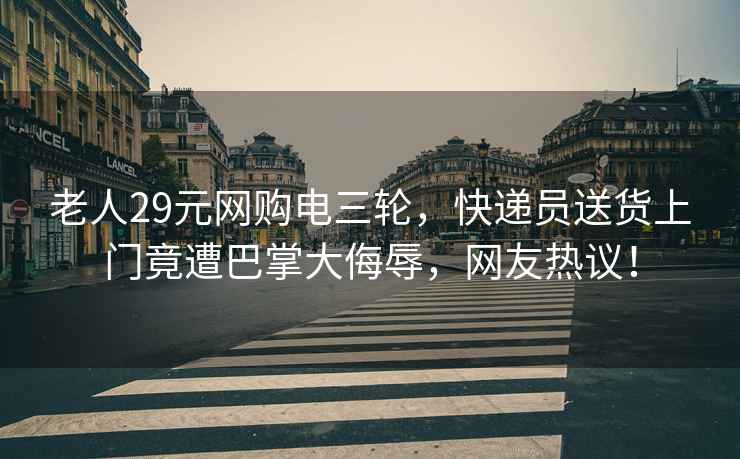 LANCEL

LANCEL

老人29元网购电三轮，快递员送货上门竟遭巴掌大侮辱，网友热议！